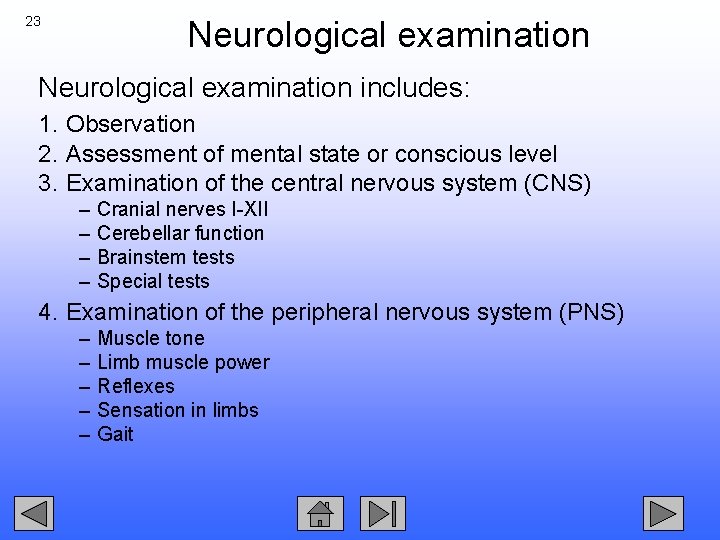 23

Neurological examination

Neurological examination includes:

1. Observation
2. Assessment of mental state or conscious level
3. Examination of the central nervous system (CNS)
– Cranial nerves I-XII
– Cerebellar function
– Brainstem tests
– Special tests
4. Examination of the peripheral nervous system (PNS)
– Muscle tone
– Limb muscle power
– Reflexes
– Sensation in limbs
– Gait